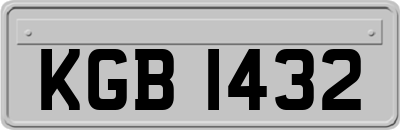 KGB 1432